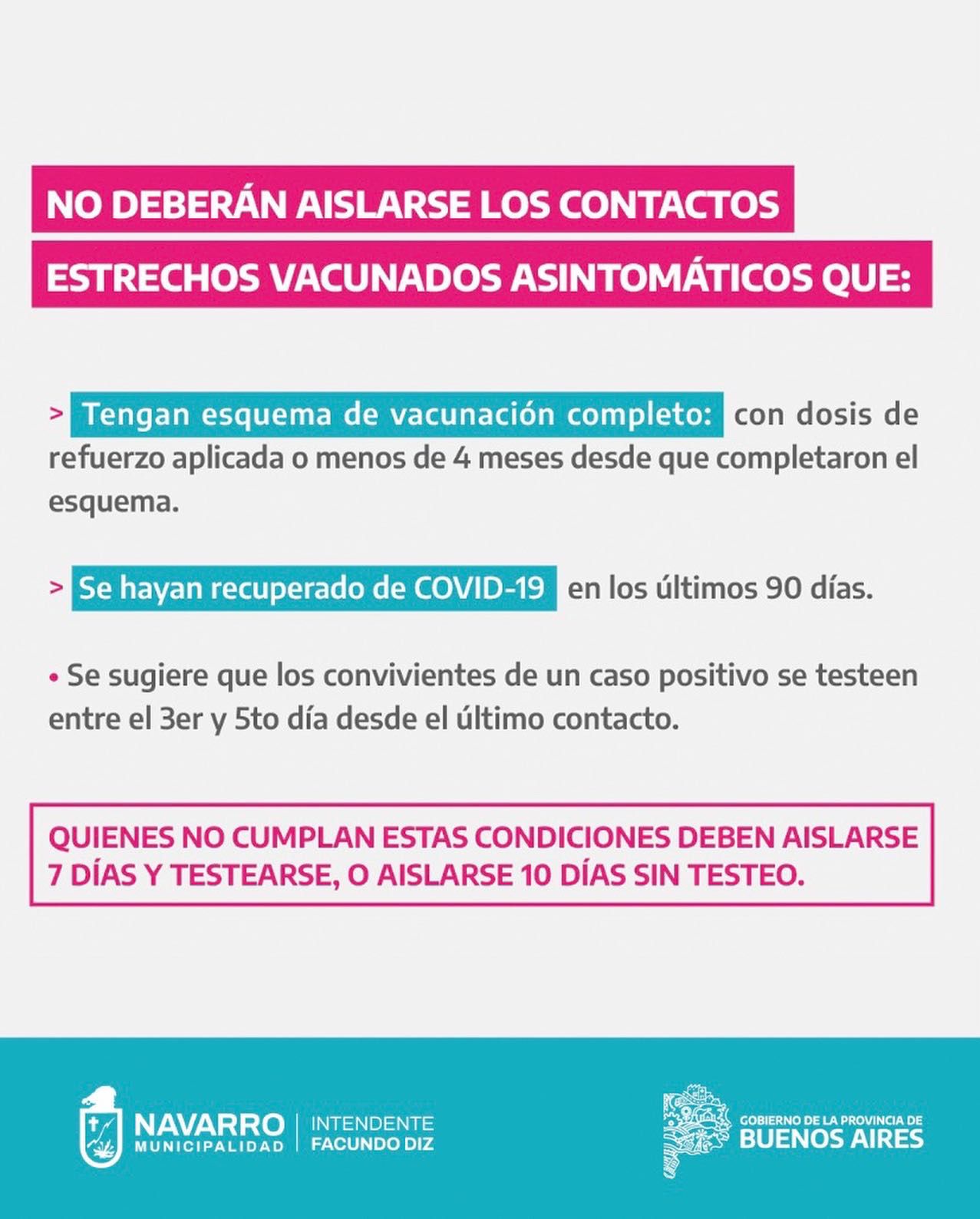 NO DEBERÁN AISLARSE LOS CONTACTOS ESTRECHOS VACUNADOS ASINTOMÁTICOS QUE:

> Tengan esquema de vacunación completo: con dosis de refuerzo aplicada o menos de 4 meses desde que completaron el esquema.

> Se hayan recuperado de COVID-19 en los últimos 90 días.

• Se sugiere que los convivientes de un caso positivo se testeen entre el 3er y 5to día desde el último contacto.

QUIENES NO CUMPLAN ESTAS CONDICIONES DEBEN AISLARSE 7 DÍAS Y TESTEARSE, O AISLARSE 10 DÍAS SIN TESTEO.

NAVARRO
MUNICIPALIDAD
INTENDENTE
FACUNDO DIZ

GOBIERNO DE LA PROVINCIA DE
BUENOS AIRES